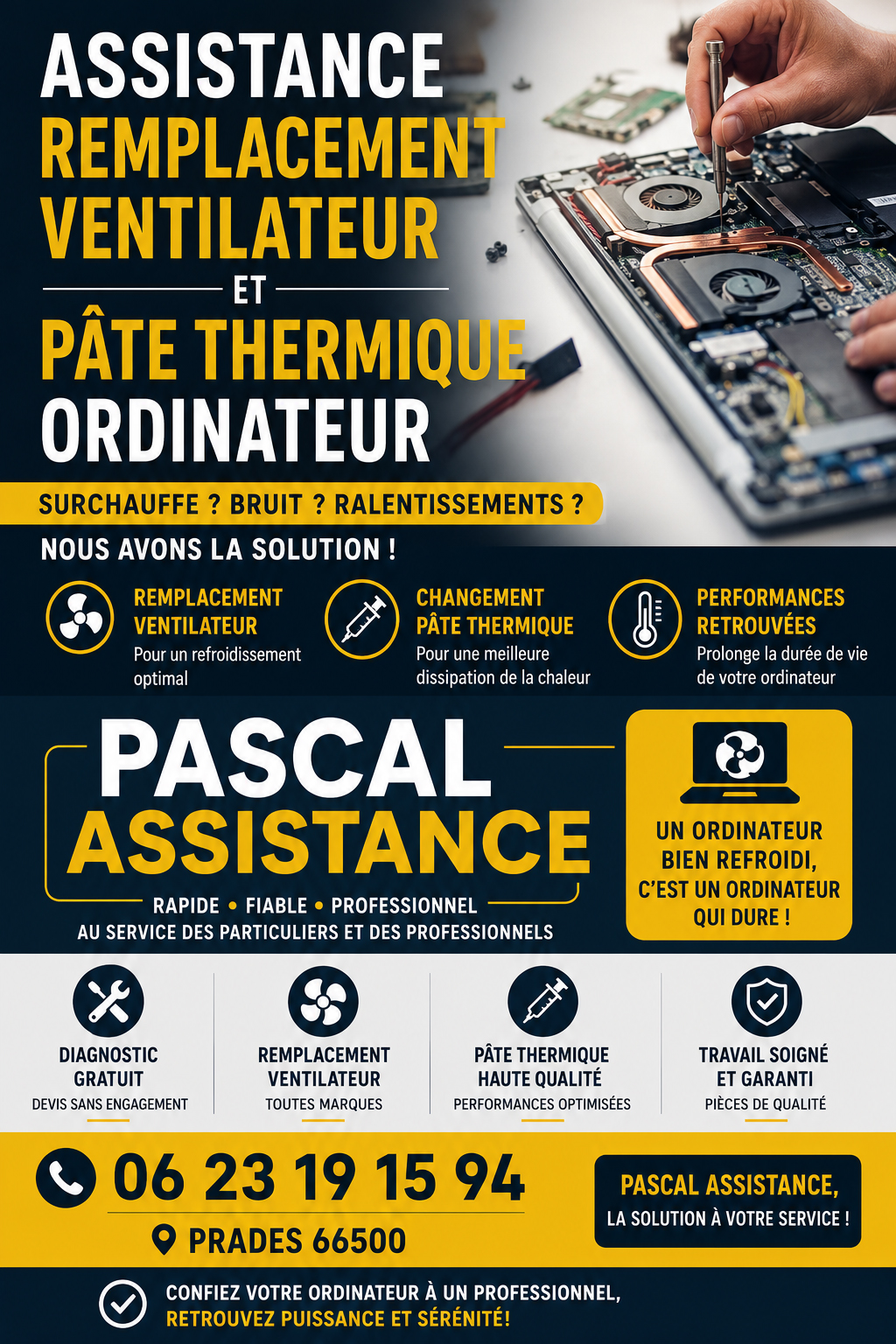 ASSISTANCE
REMPLACEMENT VENTILATEUR
ET
PÂTE THERMIQUE ORDINATEUR

SURCHAUFFE ? BRUIT ? RALENTISSEMENTS ?

NOUS AVONS LA SOLUTION !

REMPLACEMENT VENTILATEUR
Pour un refroidissement optimal

CHANGEMENT PÂTE THERMIQUE
Pour une meilleure dissipation de la chaleur

PERFORMANCES RETROUVÉES
Prolonge la durée de vie de votre ordinateur

PASCAL ASSISTANCE
RAPIDE • FIABLE • PROFESSIONNEL
AU SERVICE DES PARTICULIERS ET DES PROFESSIONNELS

UN ORDINATEUR BIEN REFROIDI, C'EST UN ORDINATEUR QUI DURE !

DIAGNOSTIC GRATUIT
DEVIS SANS ENGAGEMENT

REMPLACEMENT VENTILATEUR
TOUTES MARQUES

PÂTE THERMIQUE HAUTE QUALITÉ
PERFORMANCES OPTIMISÉES

TRAVAIL SOIGNÉ ET GARANTI
PIÈCES DE QUALITÉ

06 23 19 15 94
PRADES 66500

PASCAL ASSISTANCE,
LA SOLUTION À VOTRE SERVICE !

CONFIEZ VOTRE ORDINATEUR À UN PROFESSIONNEL,
RETROUVEZ PUISSANCE ET SÉRÉNITÉ!